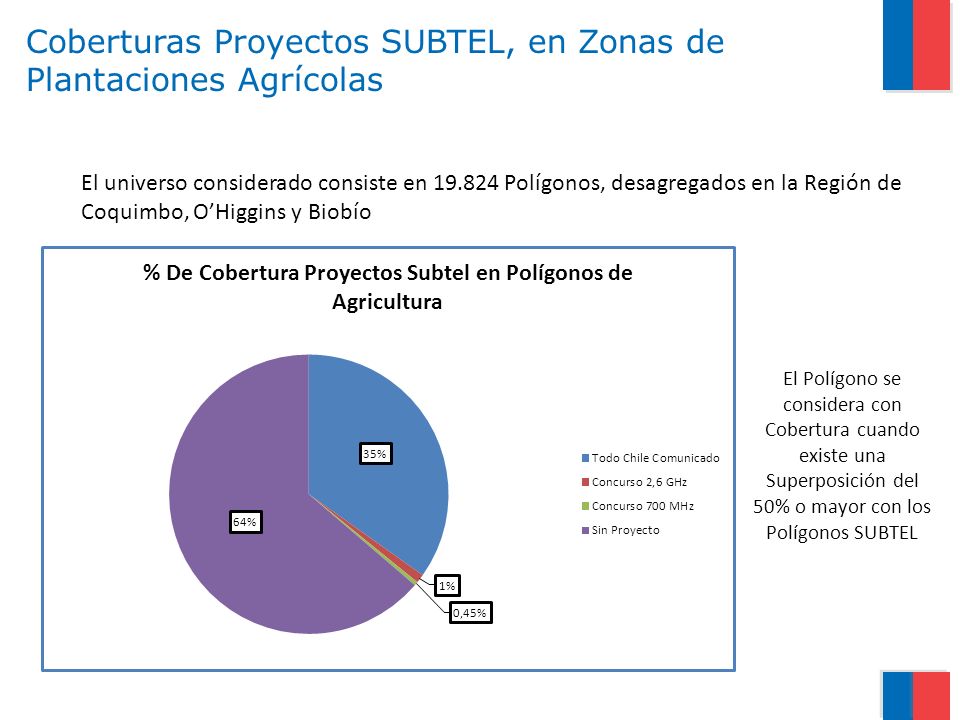 Coberturas Proyectos SUBTEL, en Zonas de Plantaciones Agrícolas

El universo considerado consiste en 19.824 Polígonos, desagregados en la Región de Coquimbo, O'Higgins y Biobío

% De Cobertura Proyectos Subtel en Polígonos de Agricultura

35%

64%

1%

0,45%

Todo Chile Comunicado

Concurso 2,6 GHz

Concurso 700 MHz

Sin Proyecto

El Polígono se considera con Cobertura cuando existe una Superposición del 50% o mayor con los Polígonos SUBTEL